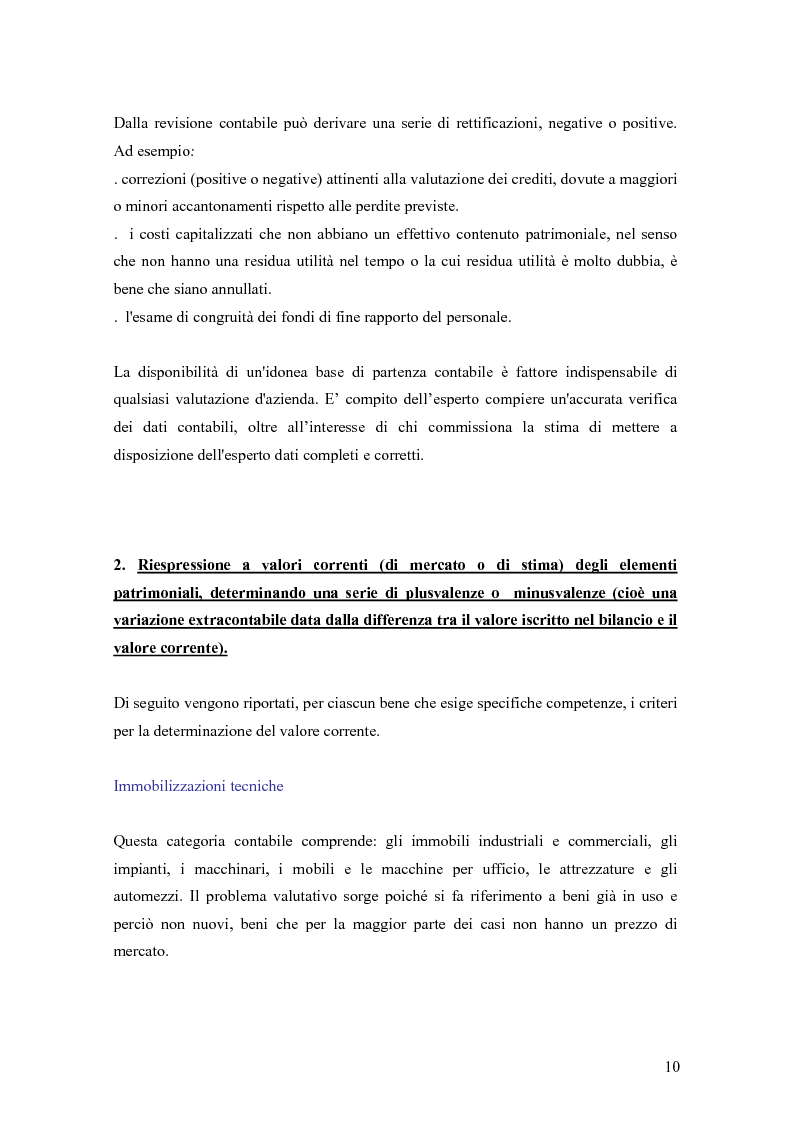 Dalla revisione contabile può derivare una serie di rettificazioni, negative o positive. Ad esempio:
. correzioni (positive o negative) attinenti alla valutazione dei crediti, dovute a maggiori o minori accantonamenti rispetto alle perdite previste.
. i costi capitalizzati che non abbiano un effettivo contenuto patrimoniale, nel senso che non hanno una residua utilità nel tempo o la cui residua utilità è molto dubbia, è bene che siano annullati.
. l'esame di congruità dei fondi di fine rapporto del personale.

La disponibilità di un'idonea base di partenza contabile è fattore indispensabile di qualsiasi valutazione d'azienda. E' compito dell'esperto compiere un'accurata verifica dei dati contabili, oltre all'interesse di chi commissiona la stima di mettere a disposizione dell'esperto dati completi e corretti.

2. Riespressione a valori correnti (di mercato o di stima) degli elementi patrimoniali, determinando una serie di plusvalenze o minusvalenze (cioè una variazione extracontabile data dalla differenza tra il valore iscritto nel bilancio e il valore corrente).

Di seguito vengono riportati, per ciascun bene che esige specifiche competenze, i criteri per la determinazione del valore corrente.

Immobilizzazioni tecniche

Questa categoria contabile comprende: gli immobili industriali e commerciali, gli impianti, i macchinari, i mobili e le macchine per ufficio, le attrezzature e gli automezzi. Il problema valutativo sorge poiché si fa riferimento a beni già in uso e perciò non nuovi, beni che per la maggior parte dei casi non hanno un prezzo di mercato.

10